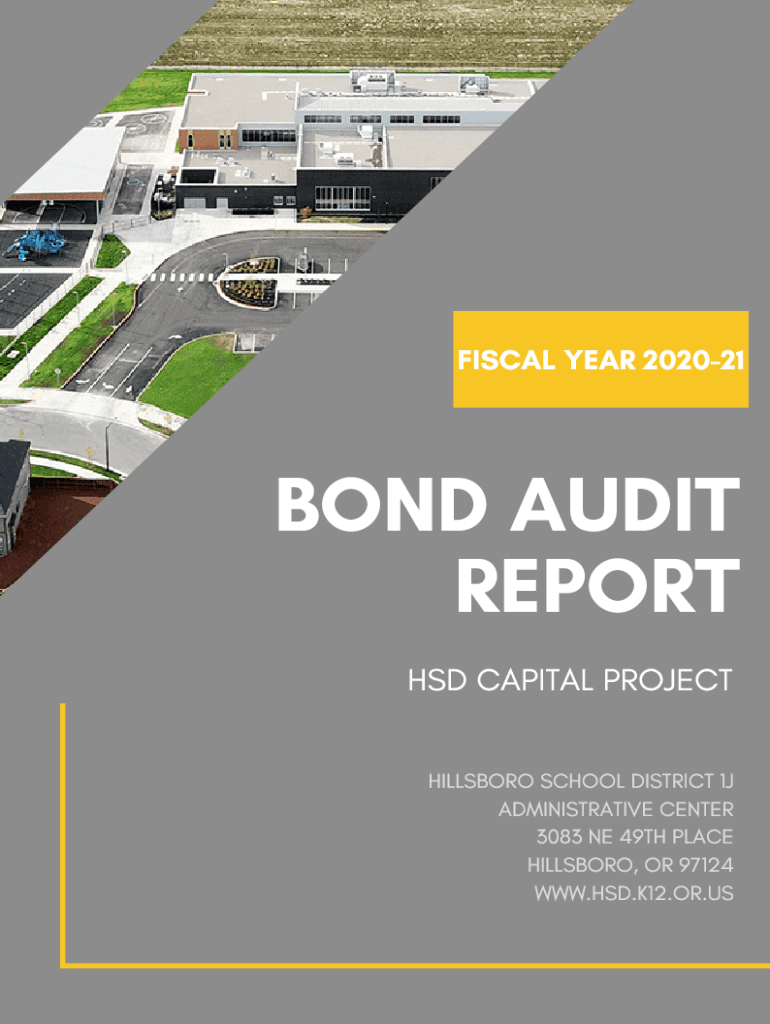 FISCAL YEAR 2020-21

BOND AUDIT REPORT

HSD CAPITAL PROJECT

HILLSBORO SCHOOL DISTRICT 1J
ADMINISTRATIVE CENTER
3083 NE 49TH PLACE
HILLSBORO, OR 97124
WWW.HSD.K12.OR.US